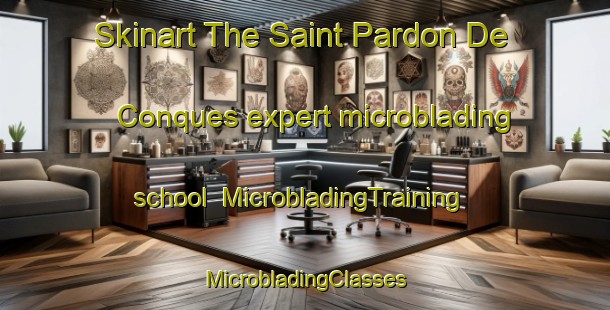 Skinart The Saint Pardon De Conques expert microblading school MicrobladingTraining

MicrobladingClasses